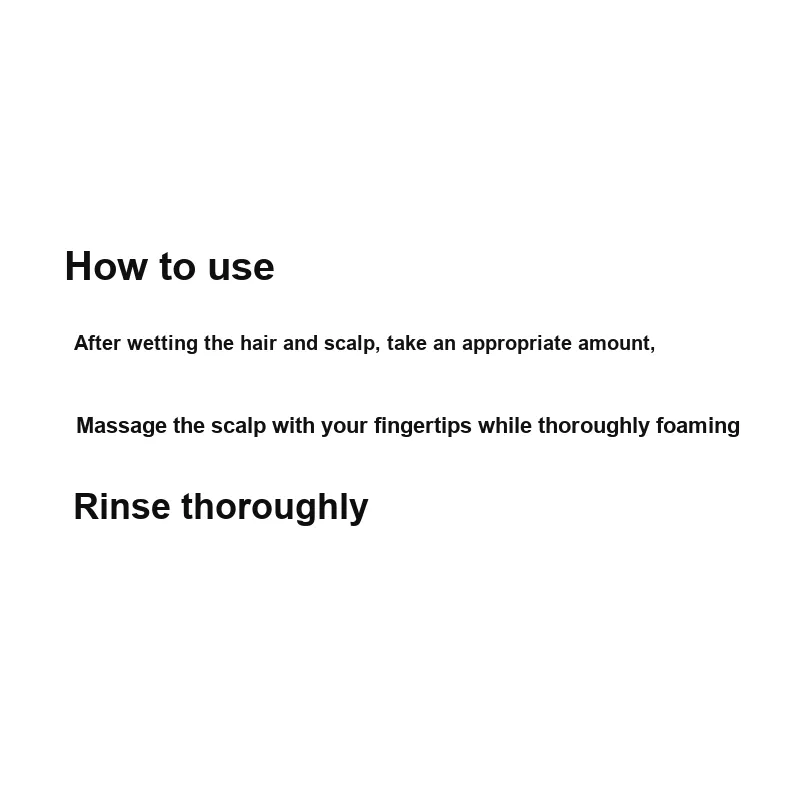 How to use

After wetting the hair and scalp, take an appropriate amount,

Massage the scalp with your fingertips while thoroughly foaming

Rinse thoroughly